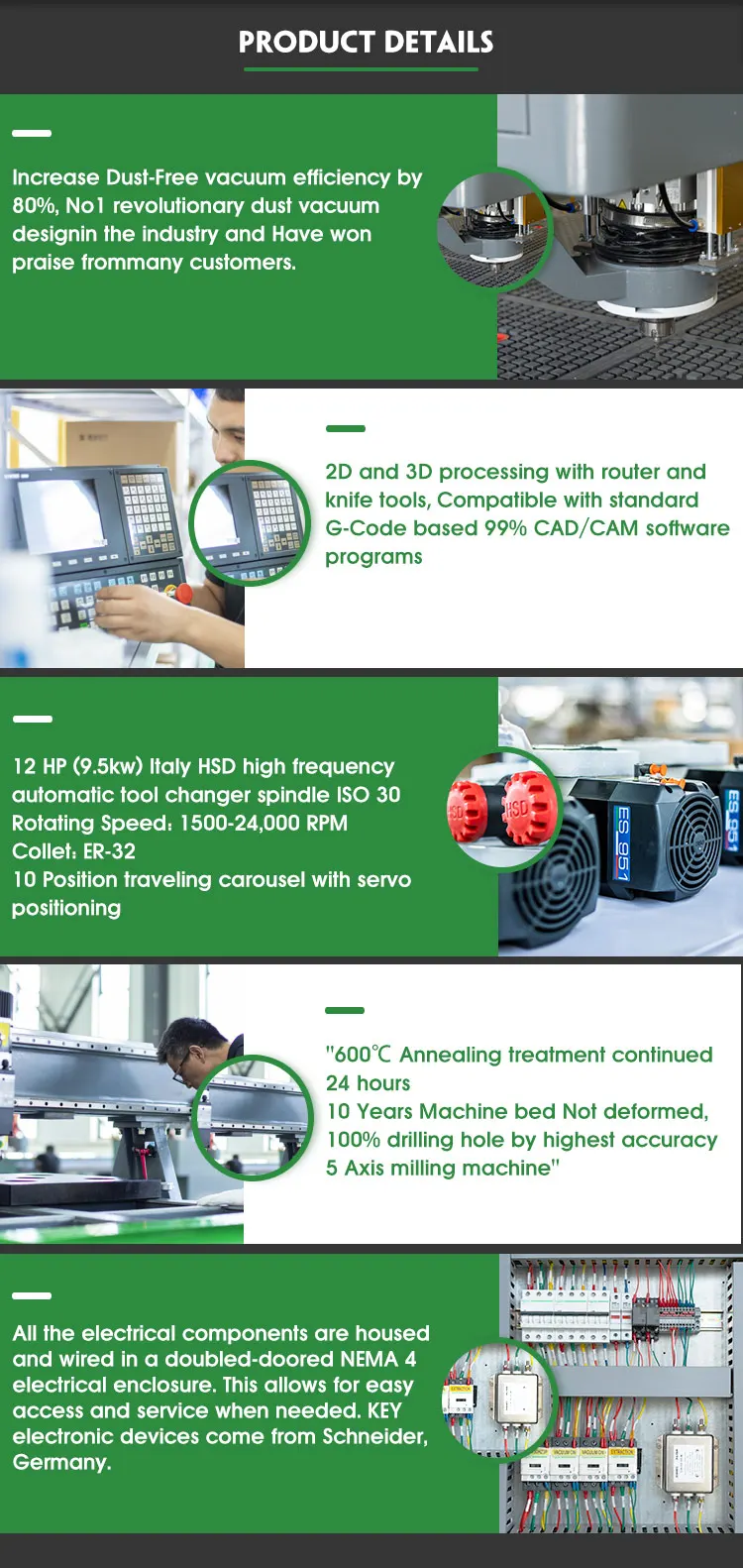 PRODUCT DETAILS

Increase Dust-Free vacuum efficiency by 80%, No1 revolutionary dust vacuum designin the industry and Have won praise frommany customers.

2D and 3D processing with router and knife tools, Compatible with standard G-Code based 99% CAD/CAM software programs

12 HP (9.5kw) Italy HSD high frequency automatic tool changer spindle ISO 30
Rotating Speed: 1500-24,000 RPM
Collet: ER-32
10 Position traveling carousel with servo positioning

HSD HSD ES 951 ES 951

"600℃ Annealing treatment continued 24 hours
10 Years Machine bed Not deformed, 100% drilling hole by highest accuracy 5 Axis milling machine"

All the electrical components are housed and wired in a doubled-doored NEMA 4 electrical enclosure. This allows for easy access and service when needed. KEY electronic devices come from Schneider, Germany.